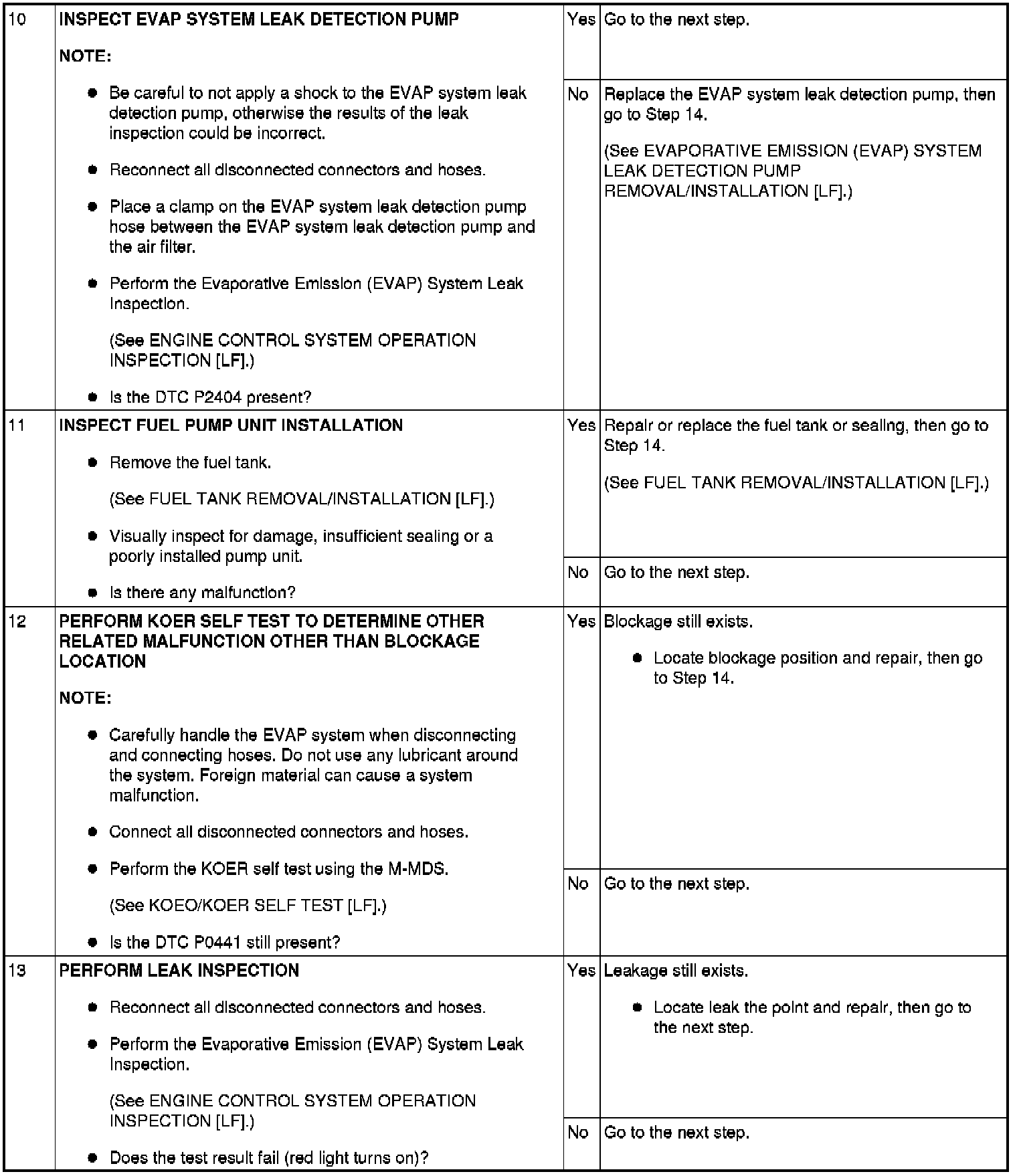 | 10 | INSPECT EVAP SYSTEM LEAK DETECTION PUMP NOTE: • Be careful to not apply a shock to the EVAP system leak detection pump, otherwise the results of the leak inspection could be incorrect. • Reconnect all disconnected connectors and hoses. • Place a clamp on the EVAP system leak detection pump hose between the EVAP system leak detection pump and the air filter. • Perform the Evaporative Emission (EVAP) System Leak Inspection. (See ENGINE CONTROL SYSTEM OPERATION INSPECTION [LF].) • Is the DTC P2404 present? | Yes | Go to the next step. |
|---|---|---|---|
| | | No | Replace the EVAP system leak detection pump, then go to Step 14. (See EVAPORATIVE EMISSION (EVAP) SYSTEM LEAK DETECTION PUMP REMOVAL/INSTALLATION [LF].) |
| 11 | INSPECT FUEL PUMP UNIT INSTALLATION • Remove the fuel tank. (See FUEL TANK REMOVAL/INSTALLATION [LF].) • Visually inspect for damage, insufficient sealing or a poorly installed pump unit. • Is there any malfunction? | Yes | Repair or replace the fuel tank or sealing, then go to Step 14. (See FUEL TANK REMOVAL/INSTALLATION [LF].) |
| | | No | Go to the next step. |
| 12 | PERFORM KOER SELF TEST TO DETERMINE OTHER RELATED MALFUNCTION OTHER THAN BLOCKAGE LOCATION NOTE: • Carefully handle the EVAP system when disconnecting and connecting hoses. Do not use any lubricant around the system. Foreign material can cause a system malfunction. • Connect all disconnected connectors and hoses. • Perform the KOER self test using the M-MDS. (See KOEO/KOER SELF TEST [LF].) • Is the DTC P0441 still present? | Yes | Blockage still exists. • Locate blockage position and repair, then go to Step 14. |
| | | No | Go to the next step. |
| 13 | PERFORM LEAK INSPECTION • Reconnect all disconnected connectors and hoses. • Perform the Evaporative Emission (EVAP) System Leak Inspection. (See ENGINE CONTROL SYSTEM OPERATION INSPECTION [LF].) • Does the test result fail (red light turns on)? | Yes | Leakage still exists. • Locate leak the point and repair, then go to the next step. |
| | | No | Go to the next step. |